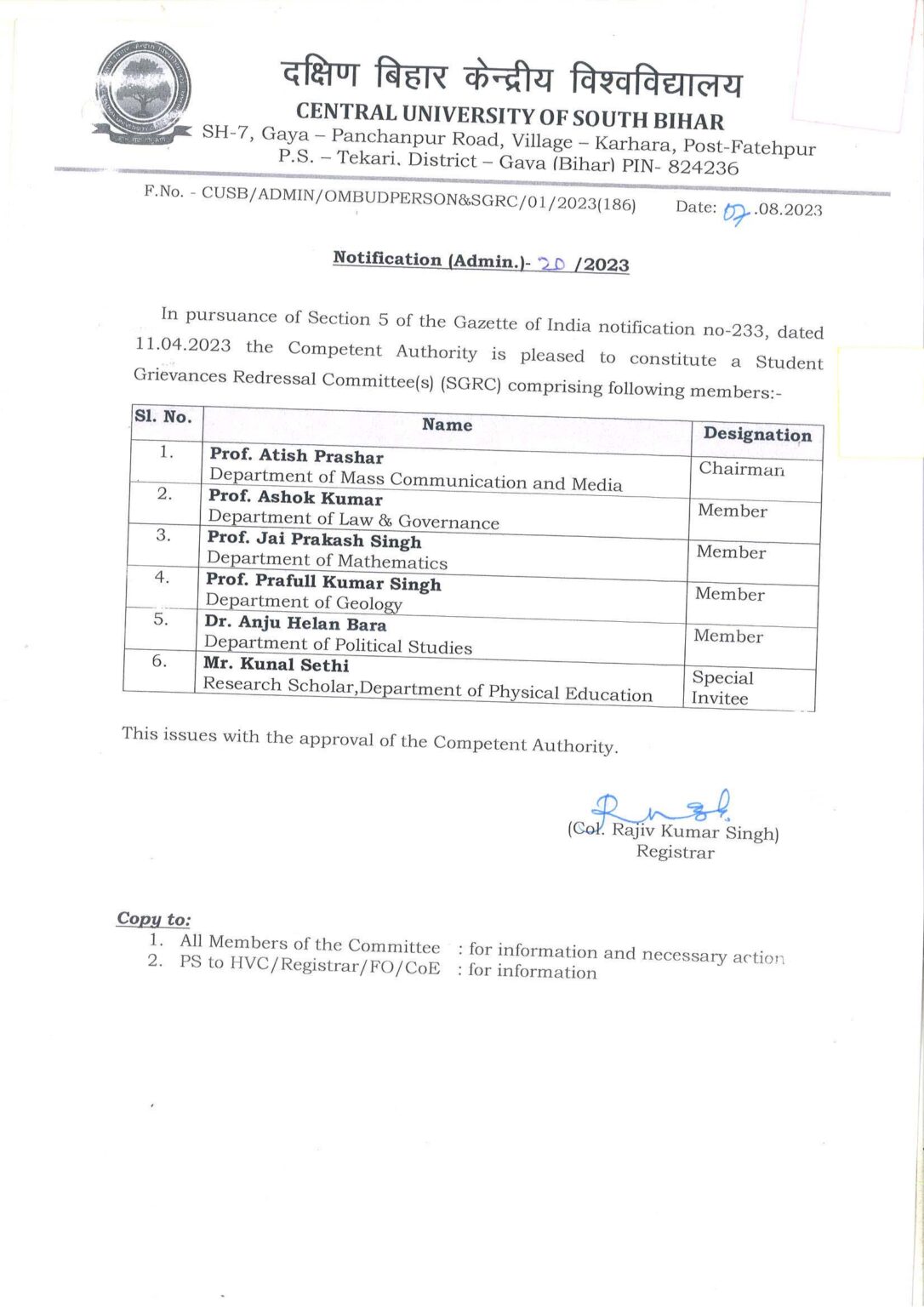 दक्षिण बिहार केन्द्रीय विश्वविद्यालय
CENTRAL UNIVERSITY OF SOUTH BIHAR
SH-7, Gaya – Panchanpur Road, Village – Karhara, Post-Fatehpur
P.S. – Tekari, District – Gaya (Bihar) PIN- 824236

F.No. - CUSB/ADMIN/OMBUDPERSON&SGRC/01/2023(186) Date: 07.08.2023

Notification (Admin.)- 20 /2023

In pursuance of Section 5 of the Gazette of India notification no-233, dated 11.04.2023 the Competent Authority is pleased to constitute a Student Grievances Redressal Committee(s) (SGRC) comprising following members:-

| Sl. No. | Name | Designation |
|---|---|---|
| 1. | Prof. Atish Prashar Department of Mass Communication and Media | Chairman |
| 2. | Prof. Ashok Kumar Department of Law & Governance | Member |
| 3. | Prof. Jai Prakash Singh Department of Mathematics | Member |
| 4. | Prof. Prafull Kumar Singh Department of Geology | Member |
| 5. | Dr. Anju Helan Bara Department of Political Studies | Member |
| 6. | Mr. Kunal Sethi Research Scholar,Department of Physical Education | Special Invitee |

This issues with the approval of the Competent Authority.

(Col. Rajiv Kumar Singh)
Registrar

Copy to:
1. All Members of the Committee : for information and necessary action
2. PS to HVC/Registrar/FO/CoE : for information